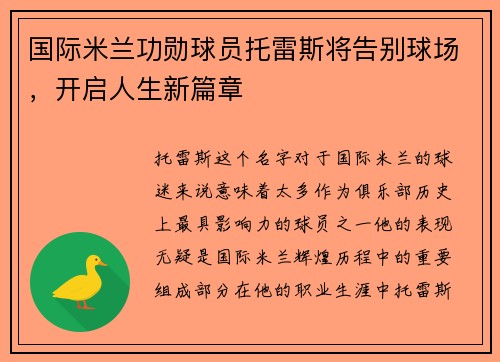 国际米兰功勋球员托雷斯将告别球场，开启人生新篇章

托雷斯这个名字对于国际米兰的球迷来说意味着太多作为俱乐部历史上最具影响力的球员之一他的表现无疑是国际米兰辉煌历程中的重要组成部分在他的职业生涯中托雷斯